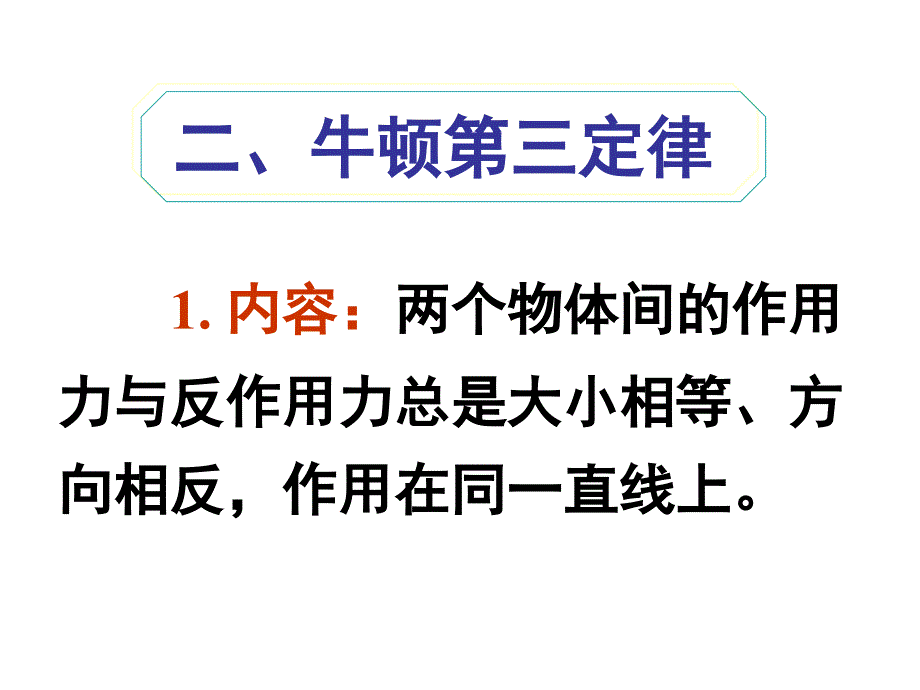 二、牛顿第三定律

1. 内容：两个物体间的作用力与反作用力总是大小相等、方向相反，作用在同一直线上。